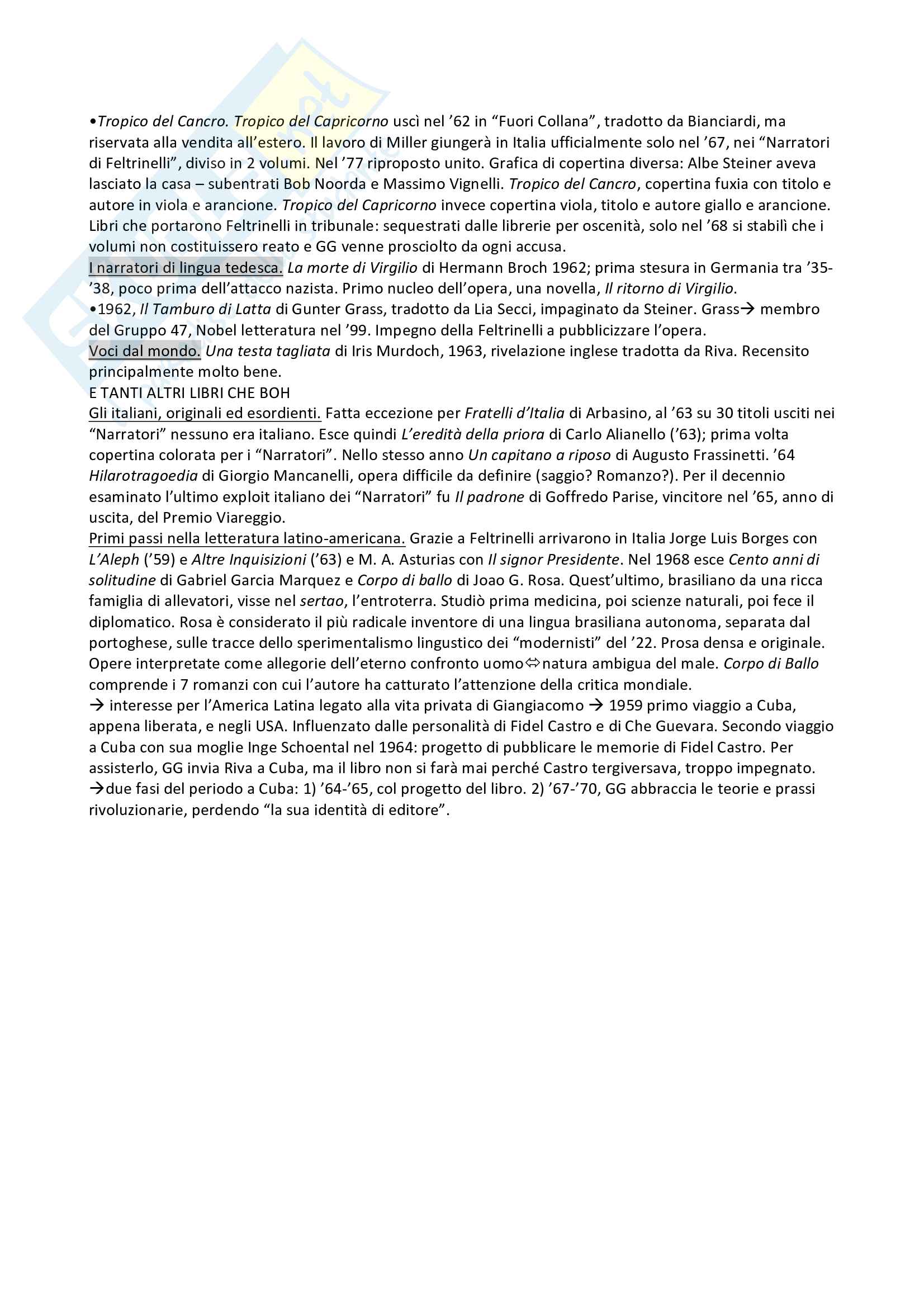 •Tropico del Cancro. Tropico del Capricorno uscì nel ’62 in “Fuori Collana”, tradotto da Bianciardi, ma riservata alla vendita all’estero. Il lavoro di Miller giungerà in Italia ufficialmente solo nel ’67, nei “Narratori di Feltrinelli”, diviso in 2 volumi. Nel ’77 riproposto unito. Grafica di copertina diversa: Albe Steiner aveva lasciato la casa – subentrati Bob Noorda e Massimo Vignelli. Tropico del Cancro, copertina fuxia con titolo e autore in viola e arancione. Tropico del Capricorno invece copertina viola, titolo e autore giallo e arancione. Libri che portarono Feltrinelli in tribunale: sequestrati dalle librerie per oscenità, solo nel ’68 si stabilì che i volumi non costituissero reato e GG venne prosciolto da ogni accusa.
I narratori di lingua tedesca. La morte di Virgilio di Hermann Broch 1962; prima stesura in Germania tra ’35-’38, poco prima dell’attacco nazista. Primo nucleo dell’opera, una novella, Il ritorno di Virgilio.
•1962, Il Tamburo di Latta di Gunter Grass, tradotto da Lia Secci, impaginato da Steiner. Grass→ membro del Gruppo 47, Nobel letteratura nel ’99. Impegno della Feltrinelli a pubblicizzare l’opera.
Voci dal mondo. Una testa tagliata di Iris Murdoch, 1963, rivelazione inglese tradotta da Riva. Recensito principalmente molto bene.
E TANTI ALTRI LIBRI CHE BOH
Gli italiani, originali ed esordienti. Fatta eccezione per Fratelli d’Italia di Arbasino, al ’63 su 30 titoli usciti nei “Narratori” nessuno era italiano. Esce quindi L’eredità della priora di Carlo Alianello (’63); prima volta copertina colorata per i “Narratori”. Nello stesso anno Un capitano a riposo di Augusto Frassinetti. ’64 Hilarotragoedia di Giorgio Mancanelli, opera difficile da definire (saggio? Romanzo?). Per il decennio esaminato l’ultimo exploit italiano dei “Narratori” fu Il padrone di Goffredo Parise, vincitore nel ’65, anno di uscita, del Premio Viareggio.
Primi passi nella letteratura latino-americana. Grazie a Feltrinelli arrivarono in Italia Jorge Luis Borges con L’Aleph (’59) e Altre Inquisizioni (’63) e M. A. Asturias con Il signor Presidente. Nel 1968 esce Cento anni di solitudine di Gabriel Garcia Marquez e Corpo di ballo di Joao G. Rosa. Quest’ultimo, brasiliano da una ricca famiglia di allevatori, visse nel sertao, l’entroterra. Studiò prima medicina, poi scienze naturali, poi fece il diplomatico. Rosa è considerato il più radicale inventore di una lingua brasiliana autonoma, separata dal portoghese, sulle tracce dello sperimentalismo lingustico dei “modernisti” del ’22. Prosa densa e originale. Opere interpretate come allegorie dell’eterno confronto uomo⇔natura ambigua del male. Corpo di Ballo comprende i 7 romanzi con cui l’autore ha catturato l’attenzione della critica mondiale.
→ interesse per l’America Latina legato alla vita privata di Giangiacomo → 1959 primo viaggio a Cuba, appena liberata, e negli USA. Influenzato dalle personalità di Fidel Castro e di Che Guevara. Secondo viaggio a Cuba con sua moglie Inge Schoental nel 1964: progetto di pubblicare le memorie di Fidel Castro. Per assisterlo, GG invia Riva a Cuba, ma il libro non si farà mai perché Castro tergiversava, troppo impegnato.
→due fasi del periodo a Cuba: 1) ’64-’65, col progetto del libro. 2) ’67-’70, GG abbraccia le teorie e prassi rivoluzionarie, perdendo “la sua identità di editore”.